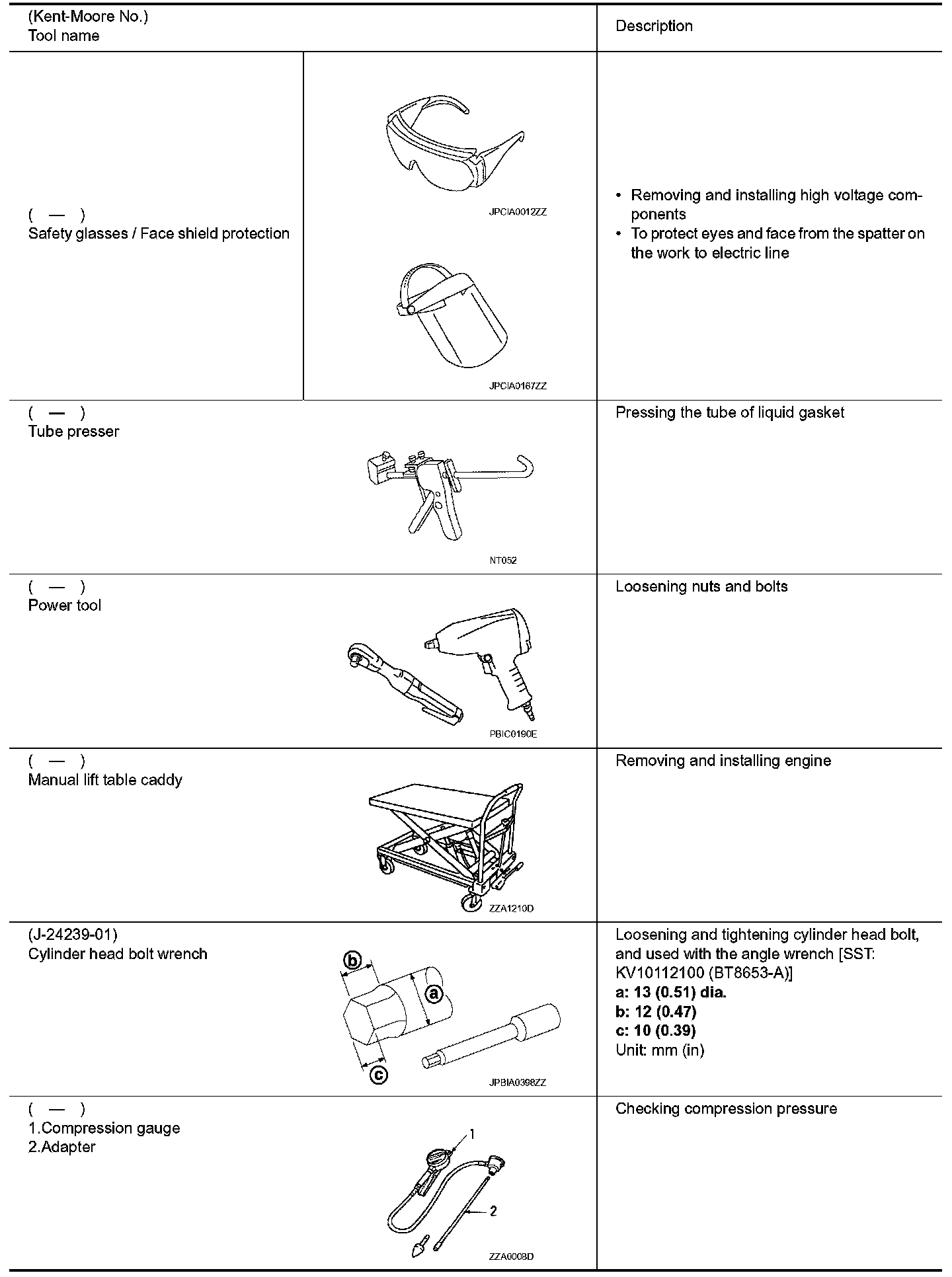 | (Kent-Moore No.) Tool name | | Description |
|---|---|---|
| ( — ) Safety glasses / Face shield protection | JPCIA0012ZZ JPCIA0167ZZ | • Removing and installing high voltage components • To protect eyes and face from the spatter on the work to electric line |
| ( — ) Tube presser | NT052 | Pressing the tube of liquid gasket |
| ( — ) Power tool | PBIC0190E | Loosening nuts and bolts |
| ( — ) Manual lift table caddy | ZZA1210D | Removing and installing engine |
| (J-24239-01) Cylinder head bolt wrench | b a c JPBIA0398ZZ | Loosening and tightening cylinder head bolt, and used with the angle wrench [SST: KV10112100 (BT8653-A)] **a: 13 (0.51) dia.** **b: 12 (0.47)** **c: 10 (0.39)** Unit: mm (in) |
| ( — ) 1.Compression gauge 2.Adapter | 1 2 ZZA0008D | Checking compression pressure |